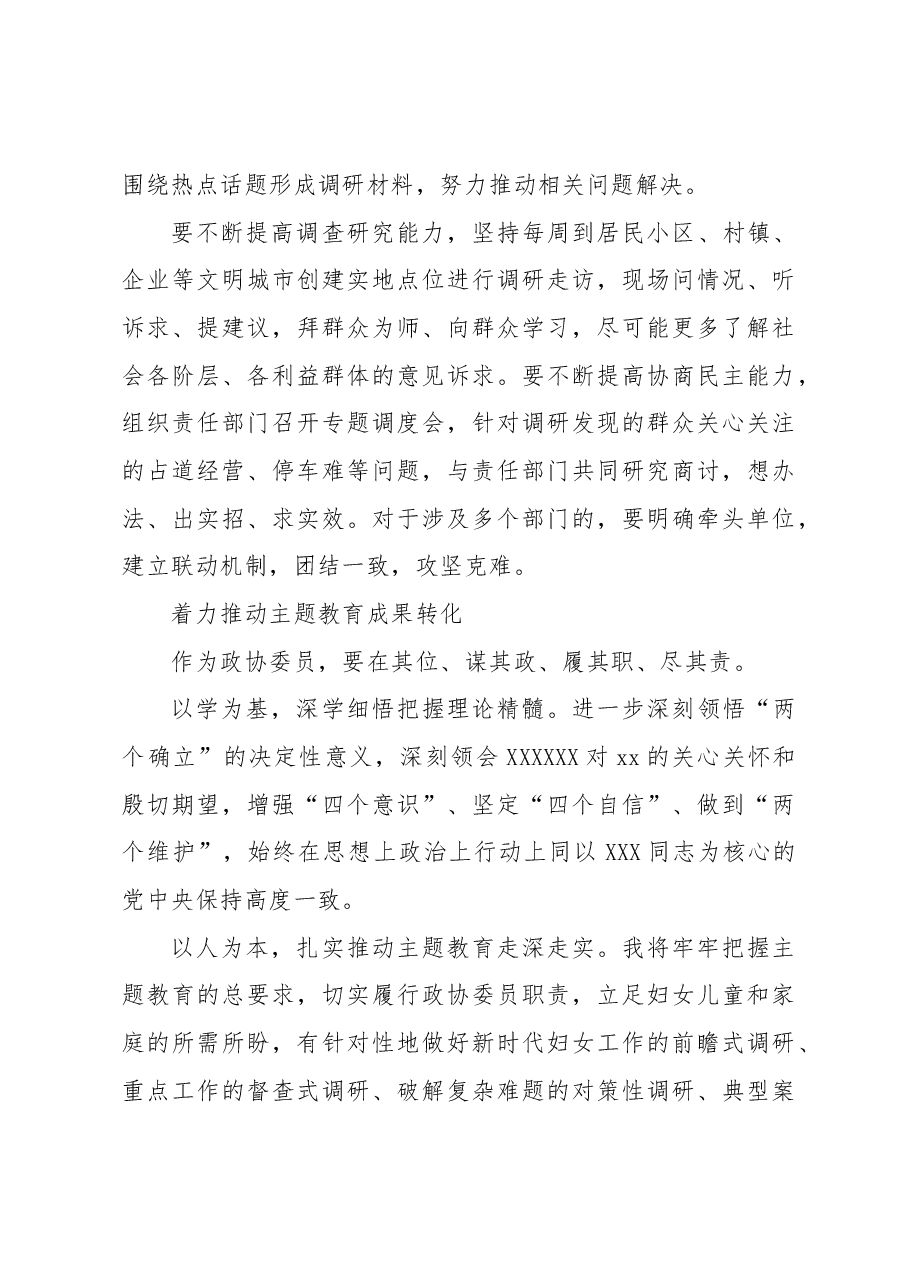 围绕热点话题形成调研材料，努力推动相关问题解决。

要不断提高调查研究能力，坚持每周到居民小区、村镇、企业等文明城市创建实地点位进行调研走访，现场问情况、听诉求、提建议，拜群众为师、向群众学习，尽可能更多了解社会各阶层、各利益群体的意见诉求。要不断提高协商民主能力，组织责任部门召开专题调度会，针对调研发现的群众关心关注的占道经营、停车难等问题，与责任部门共同研究商讨，想办法、出实招、求实效。对于涉及多个部门的，要明确牵头单位，建立联动机制，团结一致，攻坚克难。

着力推动主题教育成果转化

作为政协委员，要在其位、谋其政、履其职、尽其责。

以学为基，深学细悟把握理论精髓。进一步深刻领悟“两个确立”的决定性意义，深刻领会XXXXXX对xx的关心关怀和殷切期望，增强“四个意识”、坚定“四个自信”、做到“两个维护”，始终在思想上政治上行动上同以XXX同志为核心的党中央保持高度一致。

以人为本，扎实推动主题教育走深走实。我将牢牢把握主题教育的总要求，切实履行政协委员职责，立足妇女儿童和家庭的所需所盼，有针对性地做好新时代妇女工作的前瞻式调研、重点工作的督查式调研、破解复杂难题的对策性调研、典型案